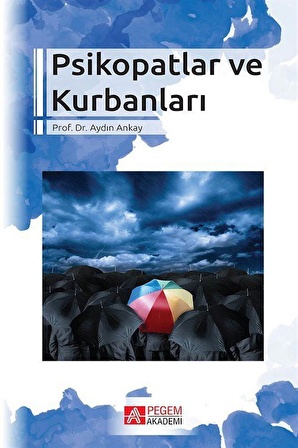 Psikopatlar ve Kurbanları

Prof. Dr. Aydın Ankay

PEGEM AKADEMİ